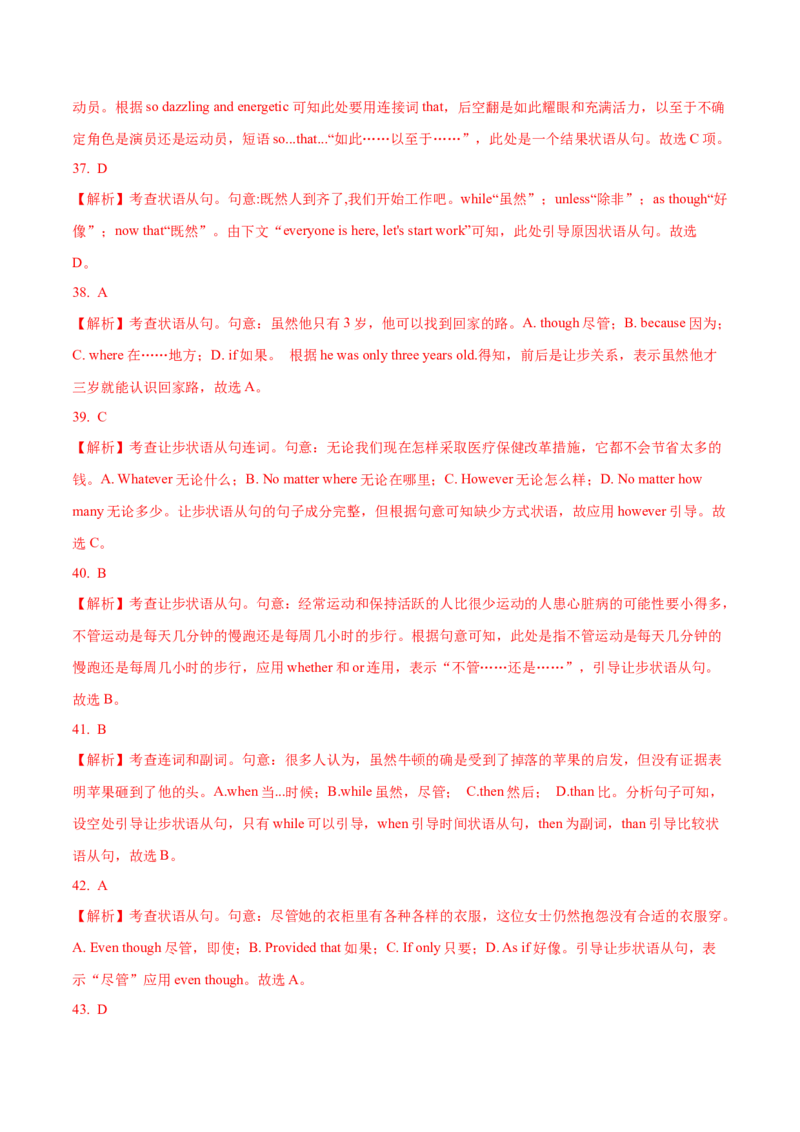 动员。根据so dazzling and energetic可知此处要用连接词that，后空翻是如此耀眼和充满活力，以至于不确定角色是演员还是运动员，短语so...that...“如此……以至于……”，此处是一个结果状语从句。故选C项。

37. D

【解析】考查状语从句。句意:既然人到齐了,我们开始工作吧。while“虽然”；unless“除非”；as though“好像”；now that“既然”。由下文“everyone is here, let's start work”可知，此处引导原因状语从句。故选D。

38. A

【解析】考查状语从句。句意：虽然他只有3岁，他可以找到回家的路。A. though尽管；B. because因为；C. where在……地方；D. if如果。 根据he was only three years old.得知，前后是让步关系，表示虽然他才三岁就能认识回家路，故选A。

39. C

【解析】考查让步状语从句连词。句意：无论我们现在怎样采取医疗保健改革措施，它都不会节省太多的钱。A. Whatever无论什么；B. No matter where无论在哪里；C. However无论怎么样；D. No matter how many无论多少。让步状语从句的句子成分完整，但根据句意可知缺少方式状语，故应用however引导。故选C。

40. B

【解析】考查让步状语从句。句意：经常运动和保持活跃的人比很少运动的人患心脏病的可能性要小得多，不管运动是每天几分钟的慢跑还是每周几小时的步行。根据句意可知，此处是指不管运动是每天几分钟的慢跑还是每周几小时的步行，应用whether和or连用，表示“不管……还是……”，引导让步状语从句。故选B。

41. B

【解析】考查连词和副词。句意：很多人认为，虽然牛顿的确是受到了掉落的苹果的启发，但没有证据表明苹果砸到了他的头。A.when当...时候；B.while虽然，尽管； C.then然后； D.than比。分析句子可知，设空处引导让步状语从句，只有while可以引导，when引导时间状语从句，then为副词，than引导比较状语从句，故选B。

42. A

【解析】考查状语从句。句意：尽管她的衣柜里有各种各样的衣服，这位女士仍然抱怨没有合适的衣服穿。A. Even though尽管，即使；B. Provided that如果；C. If only只要；D. As if好像。引导让步状语从句，表示“尽管”应用even though。故选A。

43. D